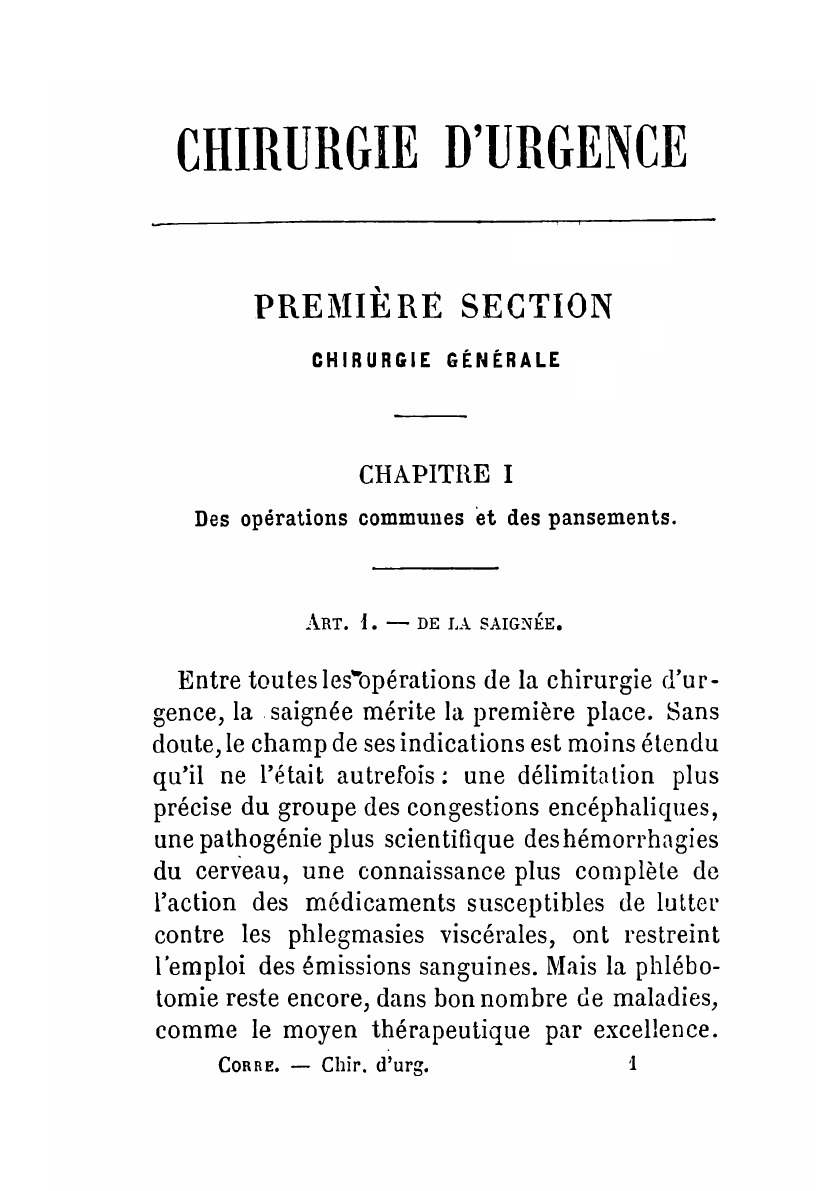 CHIRURGIE D'URGENCE

PREMIÈRE SECTION

CHIRURGIE GÉNÉRALE

CHAPITRE I

Des opérations communes et des pansements.

ART. 1. — DE LA SAIGNÉE.

Entre toutes les opérations de la chirurgie d'urgence, la saignée mérite la première place. Sans doute, le champ de ses indications est moins étendu qu'il ne l'était autrefois : une délimitation plus précise du groupe des congestions encéphaliques, une pathogénie plus scientifique des hémorrhagies du cerveau, une connaissance plus complète de l'action des médicaments susceptibles de lutter contre les phlegmasies viscérales, ont restreint l'emploi des émissions sanguines. Mais la phlébotomie reste encore, dans bon nombre de maladies, comme le moyen thérapeutique par excellence.

CORRE. — Chir. d'urg. 1